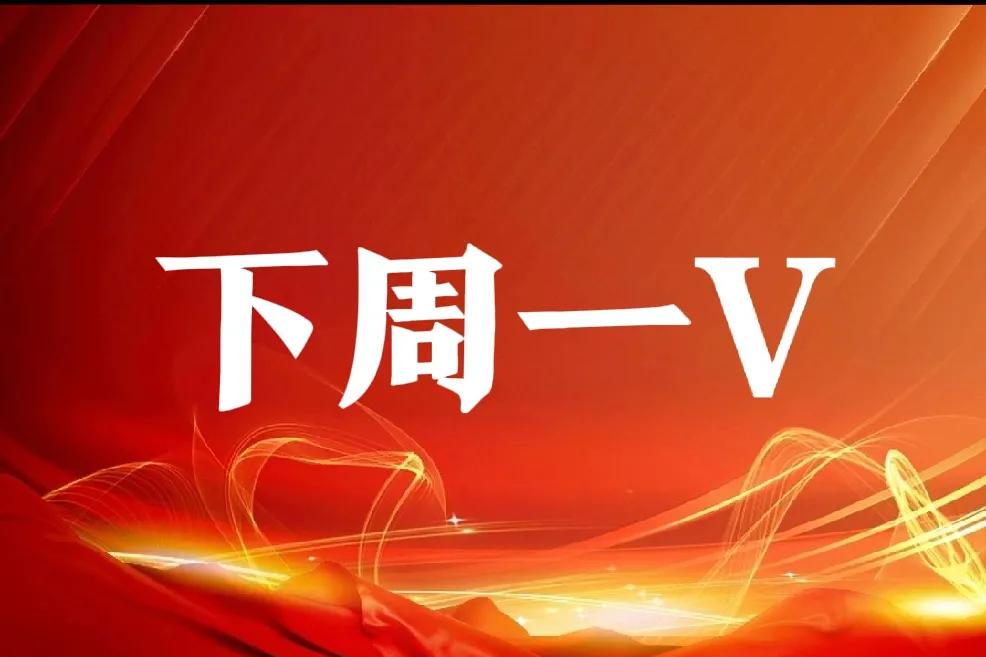 下周一V